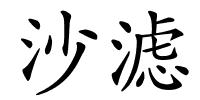 沙滤